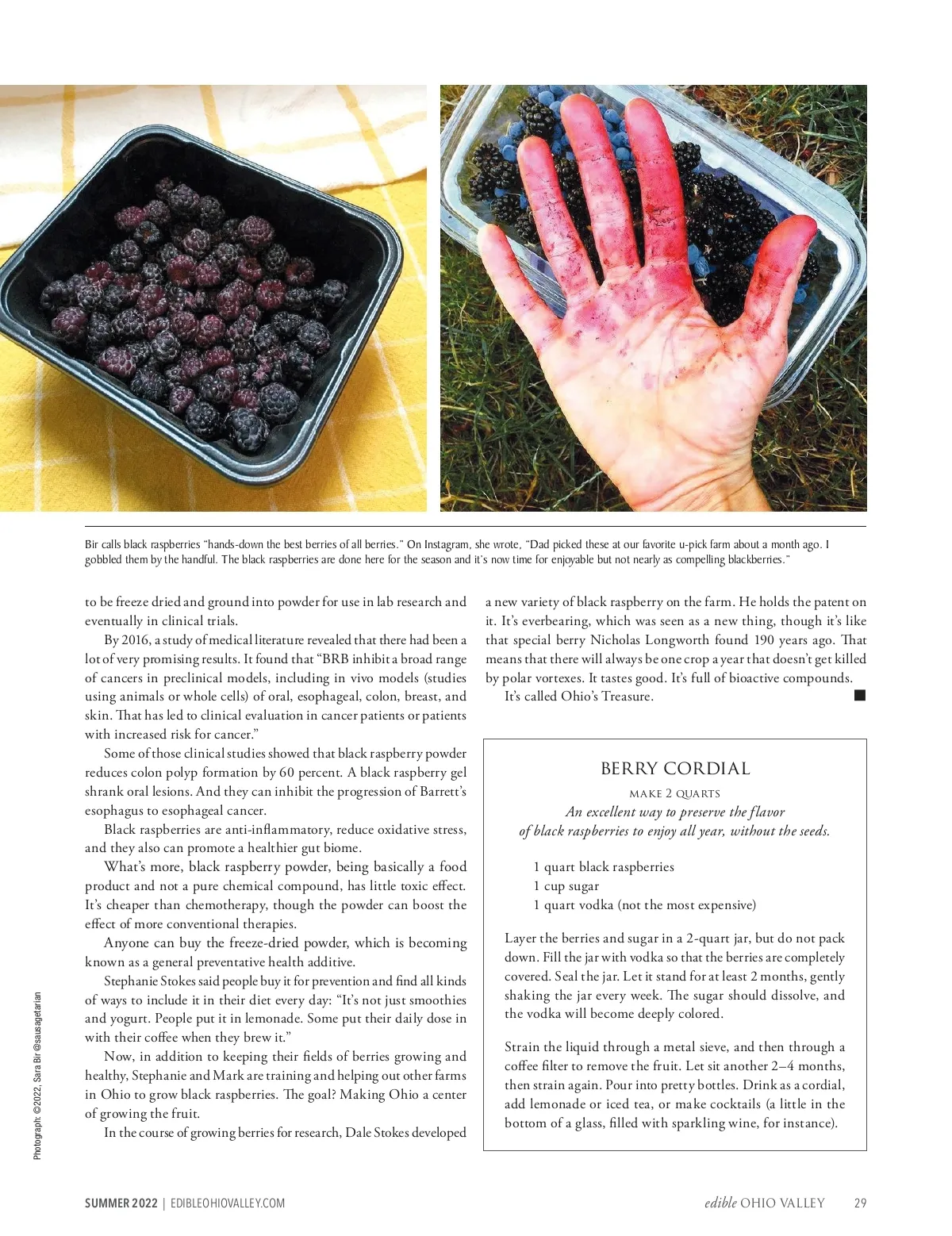 Bir calls black raspberries "hands-down the best berries of all berries." On Instagram, she wrote, "Dad picked these at our favorite u-pick farm about a month ago. I gobbled them by the handful. The black raspberries are done here for the season and it's now time for enjoyable but not nearly as compelling blackberries."

to be freeze dried and ground into powder for use in lab research and eventually in clinical trials.

By 2016, a study of medical literature revealed that there had been a lot of very promising results. It found that "BRB inhibit a broad range of cancers in preclinical models, including in vivo models (studies using animals or whole cells) of oral, esophageal, colon, breast, and skin. That has led to clinical evaluation in cancer patients or patients with increased risk for cancer."

Some of those clinical studies showed that black raspberry powder reduces colon polyp formation by 60 percent. A black raspberry gel shrank oral lesions. And they can inhibit the progression of Barrett's esophagus to esophageal cancer.

Black raspberries are anti-inflammatory, reduce oxidative stress, and they also can promote a healthier gut biome.

What's more, black raspberry powder, being basically a food product and not a pure chemical compound, has little toxic effect. It's cheaper than chemotherapy, though the powder can boost the effect of more conventional therapies.

Anyone can buy the freeze-dried powder, which is becoming known as a general preventative health additive.

Stephanie Stokes said people buy it for prevention and find all kinds of ways to include it in their diet every day: "It's not just smoothies and yogurt. People put it in lemonade. Some put their daily dose in with their coffee when they brew it."

Now, in addition to keeping their fields of berries growing and healthy, Stephanie and Mark are training and helping out other farms in Ohio to grow black raspberries. The goal? Making Ohio a center of growing the fruit.

In the course of growing berries for research, Dale Stokes developed a new variety of black raspberry on the farm. He holds the patent on it. It's everbearing, which was seen as a new thing, though it's like that special berry Nicholas Longworth found 190 years ago. That means that there will always be one crop a year that doesn't get killed by polar vortexes. It tastes good. It's full of bioactive compounds.

It's called Ohio's Treasure.

BERRY CORDIAL

MAKE 2 QUARTS

An excellent way to preserve the flavor of black raspberries to enjoy all year, without the seeds.

1 quart black raspberries
1 cup sugar
1 quart vodka (not the most expensive)

Layer the berries and sugar in a 2-quart jar, but do not pack down. Fill the jar with vodka so that the berries are completely covered. Seal the jar. Let it stand for at least 2 months, gently shaking the jar every week. The sugar should dissolve, and the vodka will become deeply colored.

Strain the liquid through a metal sieve, and then through a coffee filter to remove the fruit. Let sit another 2–4 months, then strain again. Pour into pretty bottles. Drink as a cordial, add lemonade or iced tea, or make cocktails (a little in the bottom of a glass, filled with sparkling wine, for instance).

Photograph: ©2022, Sara Bir @sausagetarian

SUMMER 2022 | EDIBLEOHIOVALLEY.COM

edible OHIO VALLEY 29